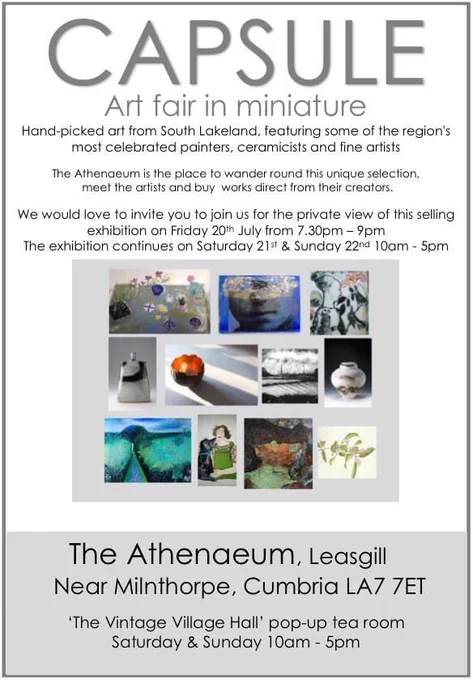 CAPSULE

Art fair in miniature

Hand-picked art from South Lakeland, featuring some of the region's most celebrated painters, ceramicists and fine artists

The Athenaeum is the place to wander round this unique selection, meet the artists and buy works direct from their creators.

We would love to invite you to join us for the private view of this selling exhibition on Friday 20th July from 7.30pm – 9pm
The exhibition continues on Saturday 21st & Sunday 22nd 10am - 5pm

The Athenaeum, Leasgill
Near Milnthorpe, Cumbria LA7 7ET

'The Vintage Village Hall' pop-up tea room
Saturday & Sunday 10am - 5pm